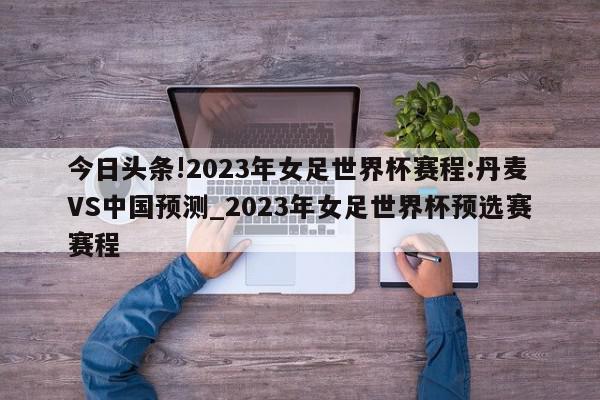 今日头条!2023年女足世界杯赛程:丹麦VS中国预测_2023年女足世界杯预选赛赛程